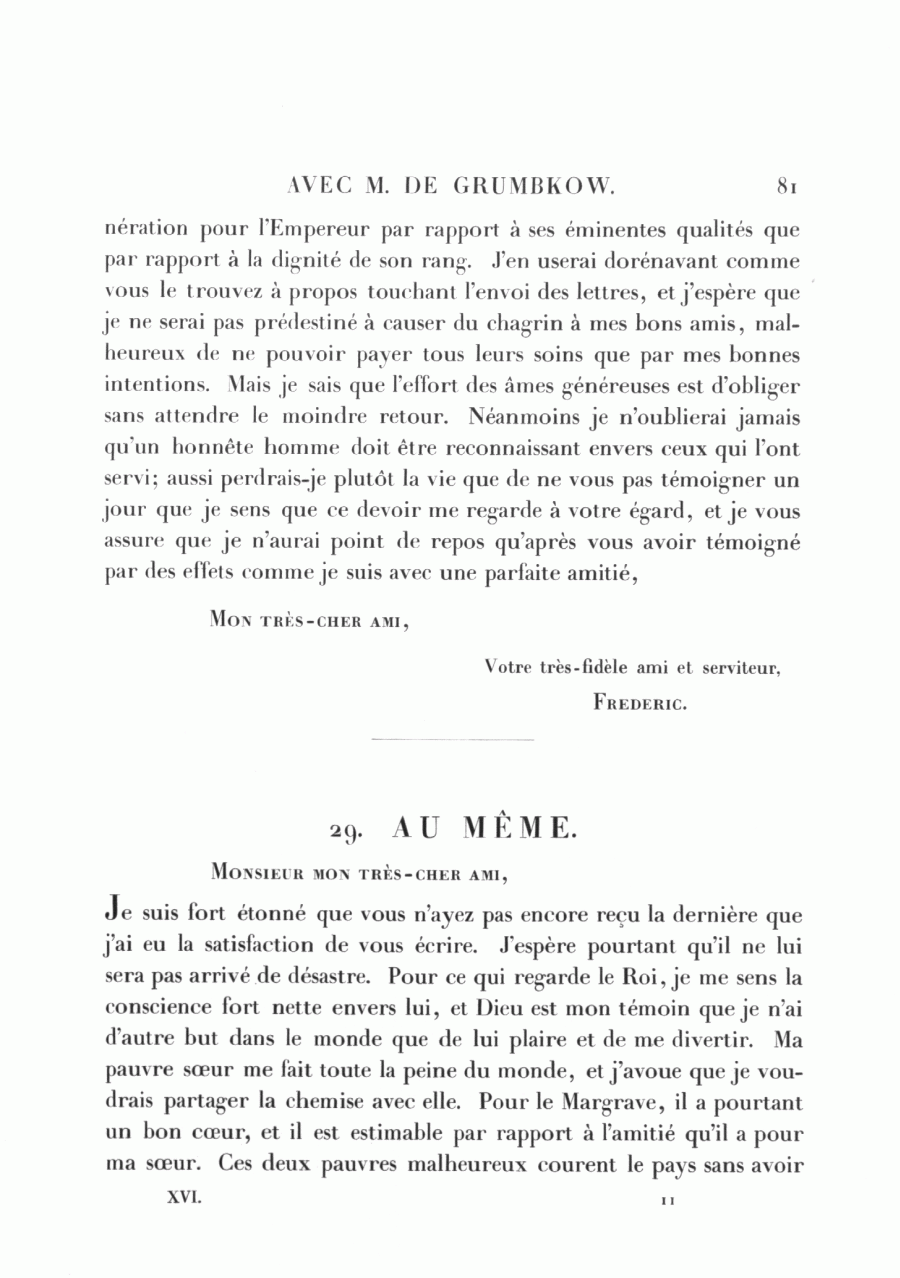 AVEC M. DE GRUMBKOW. 81

nération pour l'Empereur par rapport à ses éminentes qualités que par rapport à la dignité de son rang. J'en userai dorénavant comme vous le trouvez à propos touchant l'envoi des lettres, et j'espère que je ne serai pas prédestiné à causer du chagrin à mes bons amis, malheureux de ne pouvoir payer tous leurs soins que par mes bonnes intentions. Mais je sais que l'effort des âmes généreuses est d'obliger sans attendre le moindre retour. Néanmoins je n'oublierai jamais qu'un honnête homme doit être reconnaissant envers ceux qui l'ont servi; aussi perdrais-je plutôt la vie que de ne vous pas témoigner un jour que je sens que ce devoir me regarde à votre égard, et je vous assure que je n'aurai point de repos qu'après vous avoir témoigné par des effets comme je suis avec une parfaite amitié,

Mon très-cher ami,

Votre très-fidèle ami et serviteur,
Frederic.

29. AU MÊME.

Monsieur mon très-cher ami,

Je suis fort étonné que vous n'ayez pas encore reçu la dernière que j'ai eu la satisfaction de vous écrire. J'espère pourtant qu'il ne lui sera pas arrivé de désastre. Pour ce qui regarde le Roi, je me sens la conscience fort nette envers lui, et Dieu est mon témoin que je n'ai d'autre but dans le monde que de lui plaire et de me divertir. Ma pauvre sœur me fait toute la peine du monde, et j'avoue que je voudrais partager la chemise avec elle. Pour le Margrave, il a pourtant un bon cœur, et il est estimable par rapport à l'amitié qu'il a pour ma sœur. Ces deux pauvres malheureux courent le pays sans avoir

XVI. 11